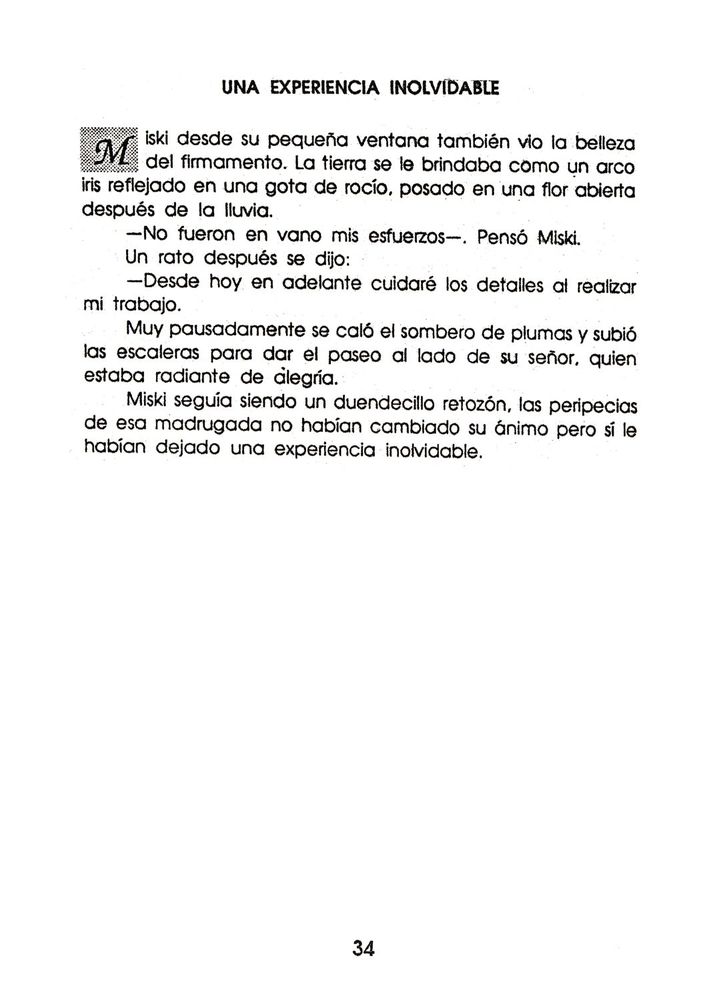 UNA EXPERIENCIA INOLVIDABLE

Miski desde su pequeña ventana también vio la belleza del firmamento. La tierra se le brindaba como un arco iris reflejado en una gota de rocío, posado en una flor abierta después de la lluvia.

—No fueron en vano mis esfuerzos—. Pensó Miski.

Un rato después se dijo:

—Desde hoy en adelante cuidaré los detalles al realizar mi trabajo.

Muy pausadamente se caló el sombero de plumas y subió las escaleras para dar el paseo al lado de su señor, quien estaba radiante de alegría.

Miski seguía siendo un duendecillo retozón, las peripecias de esa madrugada no habían cambiado su ánimo pero sí le habían dejado una experiencia inolvidable.

34